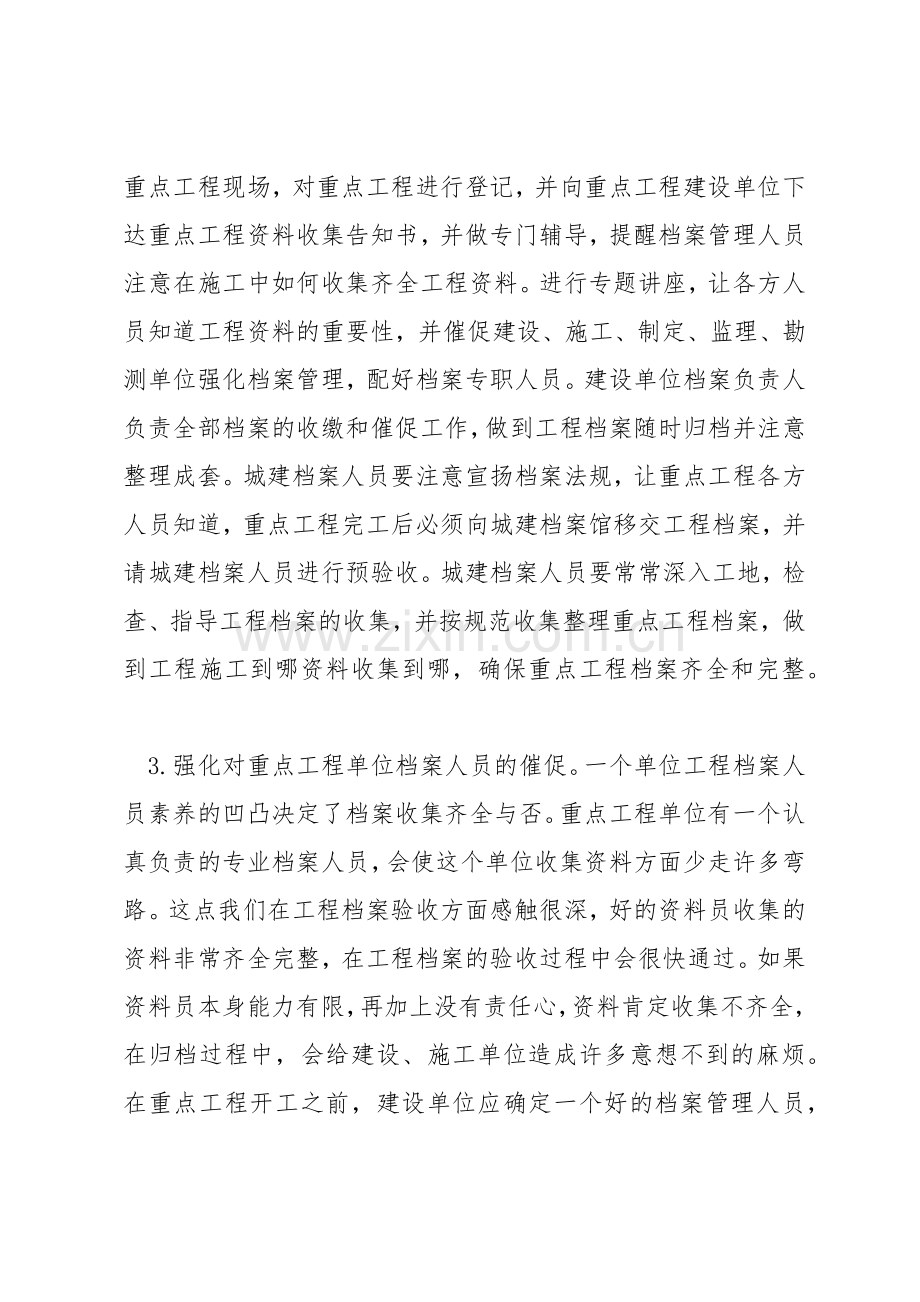 重点工程现场，对重点工程进行登记，并向重点工程建设单位下达重点工程资料收集告知书，并做专门辅导，提醒档案管理人员注意在施工中如何收集齐全工程资料。进行专题讲座，让各方人员知道工程资料的重要性，并催促建设、施工、制定、监理、勘测单位强化档案管理，配好档案专职人员。建设单位档案负责人负责全部档案的收缴和催促工作，做到工程档案随时归档并注意整理成套。城建档案人员要注意宣扬档案法规，让重点工程各方人员知道，重点工程完工后必须向城建档案馆移交工程档案，并请城建档案人员进行预验收。城建档案人员要常常深入工地，检查、指导工程档案的收集，并按规范收集整理重点工程档案，做到工程施工到哪资料收集到哪，确保重点工程档案齐全和完整。

3.强化对重点工程单位档案人员的催促。一个单位工程档案人员素养的凹凸决定了档案收集齐全与否。重点工程单位有一个认真负责的专业档案人员，会使这个单位收集资料方面少走许多弯路。这点我们在工程档案验收方面感触很深，好的资料员收集的资料非常齐全完整，在工程档案的验收过程中会很快通过。如果资料员本身能力有限，再加上没有责任心，资料肯定收集不齐全，在归档过程中，会给建设、施工单位造成许多意想不到的麻烦。在重点工程开工之前，建设单位应确定一个好的档案管理人员，

www.zixin.com.cn